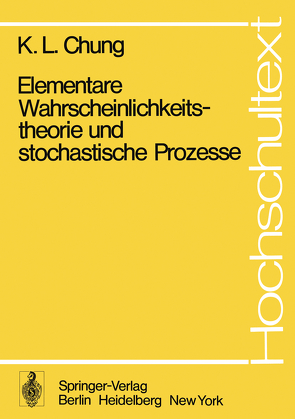 K. L. Chung

Elementare Wahrscheinlichkeitstheorie und stochastische Prozesse

Hochschultext

Springer-Verlag
Berlin Heidelberg New York